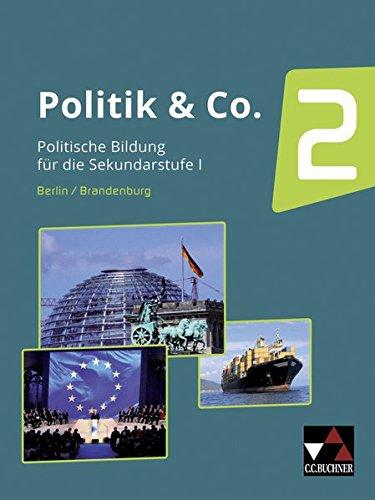 Politik & Co.

2

Politische Bildung für die Sekundarstufe I

Berlin / Brandenburg

C.C.BUCHNER